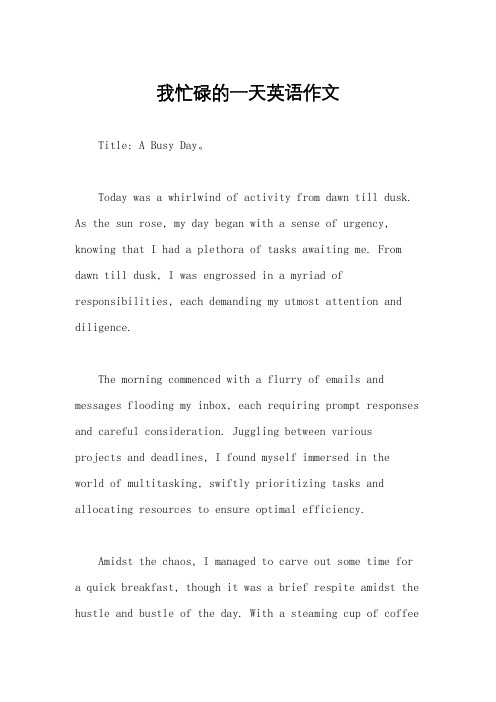 我忙碌的一天英语作文

Title: A Busy Day。

Today was a whirlwind of activity from dawn till dusk. As the sun rose, my day began with a sense of urgency, knowing that I had a plethora of tasks awaiting me. From dawn till dusk, I was engrossed in a myriad of responsibilities, each demanding my utmost attention and diligence.

The morning commenced with a flurry of emails and messages flooding my inbox, each requiring prompt responses and careful consideration. Juggling between various projects and deadlines, I found myself immersed in the world of multitasking, swiftly prioritizing tasks and allocating resources to ensure optimal efficiency.

Amidst the chaos, I managed to carve out some time for a quick breakfast, though it was a brief respite amidst the hustle and bustle of the day. With a steaming cup of coffee